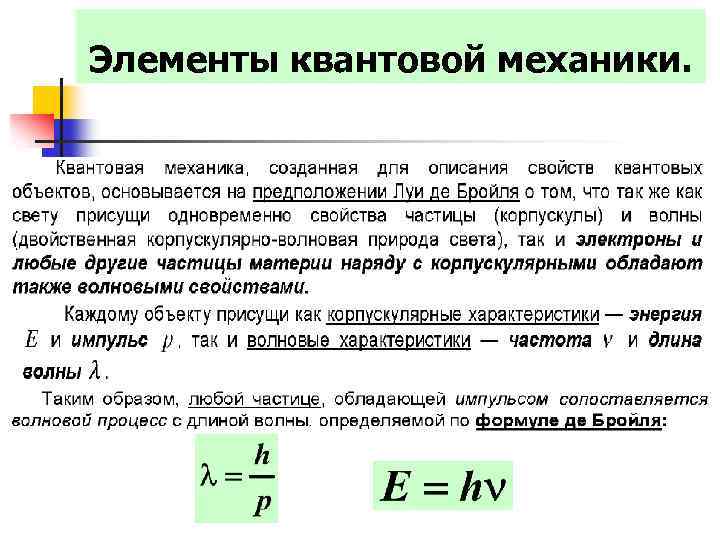 Элементы квантовой механики.

Квантовая механика, созданная для описания свойств квантовых объектов, основывается на предположении Луи де Бройля о том, что так же как свету присущи одновременно свойства частицы (корпускулы) и волны (двойственная корпускулярно-волновая природа света), так и электроны и любые другие частицы материи наряду с корпускулярными обладают также волновыми свойствами.

Каждому объекту присущи как корпускулярные характеристики — энергия $E$ и импульс $p$, так и волновые характеристики — частота $\nu$ и длина волны $\lambda$.

Таким образом, любой частице, обладающей импульсом сопоставляется волновой процесс с длиной волны, определяемой по формуле де Бройля:

$\lambda = \frac{h}{p}$

$E = h\nu$